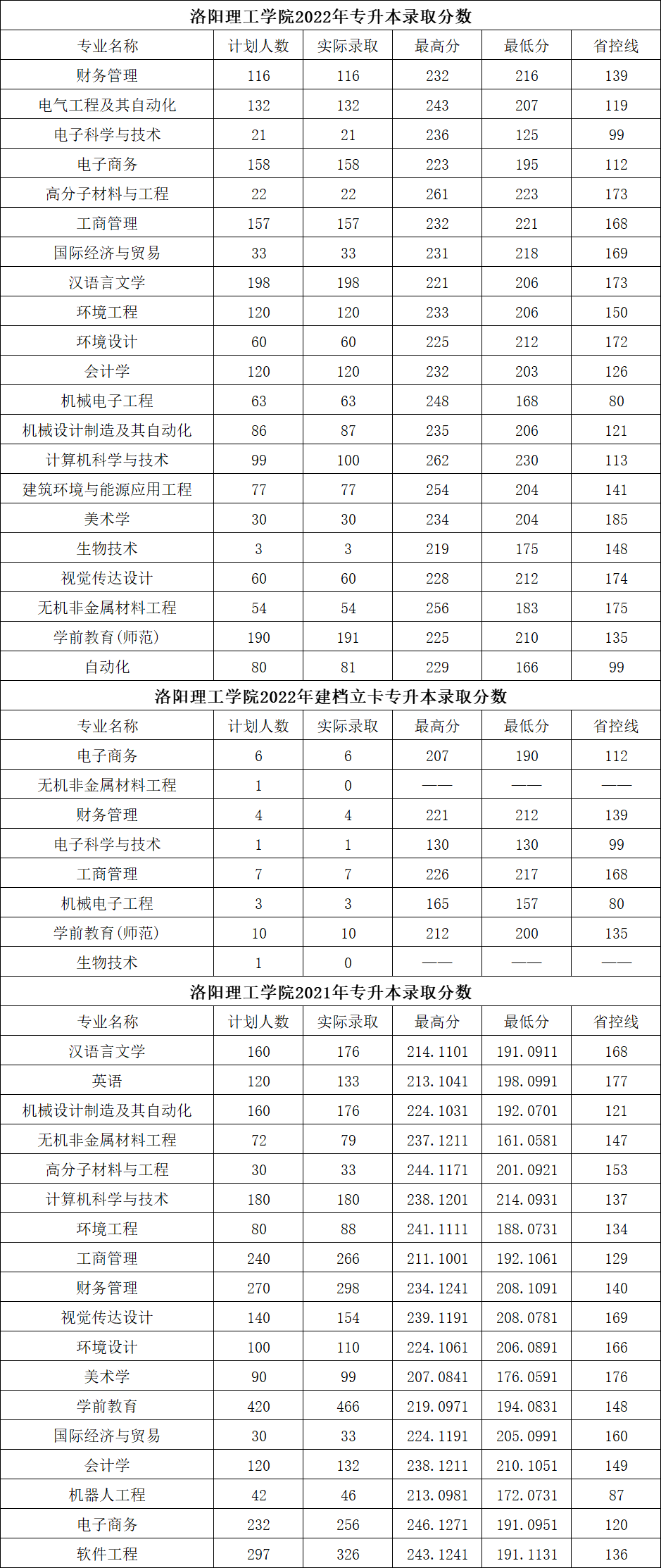 洛阳理工学院2022年专升本录取分数

| 专业名称 | 计划人数 | 实际录取 | 最高分 | 最低分 | 省控线 |
|---|---|---|---|---|---|
| 财务管理 | 116 | 116 | 232 | 216 | 139 |
| 电气工程及其自动化 | 132 | 132 | 243 | 207 | 119 |
| 电子科学与技术 | 21 | 21 | 236 | 125 | 99 |
| 电子商务 | 158 | 158 | 223 | 195 | 112 |
| 高分子材料与工程 | 22 | 22 | 261 | 223 | 173 |
| 工商管理 | 157 | 157 | 232 | 221 | 168 |
| 国际经济与贸易 | 33 | 33 | 231 | 218 | 169 |
| 汉语言文学 | 198 | 198 | 221 | 206 | 173 |
| 环境工程 | 120 | 120 | 233 | 206 | 150 |
| 环境设计 | 60 | 60 | 225 | 212 | 172 |
| 会计学 | 120 | 120 | 232 | 203 | 126 |
| 机械电子工程 | 63 | 63 | 248 | 168 | 80 |
| 机械设计制造及其自动化 | 86 | 87 | 235 | 206 | 121 |
| 计算机科学与技术 | 99 | 100 | 262 | 230 | 113 |
| 建筑环境与能源应用工程 | 77 | 77 | 254 | 204 | 141 |
| 美术学 | 30 | 30 | 234 | 204 | 185 |
| 生物技术 | 3 | 3 | 219 | 175 | 148 |
| 视觉传达设计 | 60 | 60 | 228 | 212 | 174 |
| 无机非金属材料工程 | 54 | 54 | 256 | 183 | 175 |
| 学前教育(师范) | 190 | 191 | 225 | 210 | 135 |
| 自动化 | 80 | 81 | 229 | 166 | 99 |

洛阳理工学院2022年建档立卡专升本录取分数

| 专业名称 | 计划人数 | 实际录取 | 最高分 | 最低分 | 省控线 |
|---|---|---|---|---|---|
| 电子商务 | 6 | 6 | 207 | 190 | 112 |
| 无机非金属材料工程 | 1 | 0 | —— | —— | —— |
| 财务管理 | 4 | 4 | 221 | 212 | 139 |
| 电子科学与技术 | 1 | 1 | 130 | 130 | 99 |
| 工商管理 | 7 | 7 | 226 | 217 | 168 |
| 机械电子工程 | 3 | 3 | 165 | 157 | 80 |
| 学前教育(师范) | 10 | 10 | 212 | 200 | 135 |
| 生物技术 | 1 | 0 | —— | —— | —— |

洛阳理工学院2021年专升本录取分数

| 专业名称 | 计划人数 | 实际录取 | 最高分 | 最低分 | 省控线 |
|---|---|---|---|---|---|
| 汉语言文学 | 160 | 176 | 214.1101 | 191.0911 | 168 |
| 英语 | 120 | 133 | 213.1041 | 198.0991 | 177 |
| 机械设计制造及其自动化 | 160 | 176 | 224.1031 | 192.0701 | 121 |
| 无机非金属材料工程 | 72 | 79 | 237.1211 | 161.0581 | 147 |
| 高分子材料与工程 | 30 | 33 | 244.1171 | 201.0921 | 153 |
| 计算机科学与技术 | 180 | 180 | 238.1201 | 214.0931 | 137 |
| 环境工程 | 80 | 88 | 241.1111 | 188.0731 | 134 |
| 工商管理 | 240 | 266 | 211.1001 | 192.1061 | 129 |
| 财务管理 | 270 | 298 | 234.1241 | 208.1091 | 140 |
| 视觉传达设计 | 140 | 154 | 239.1191 | 208.0781 | 169 |
| 环境设计 | 100 | 110 | 224.1061 | 206.0891 | 166 |
| 美术学 | 90 | 99 | 207.0841 | 176.0591 | 176 |
| 学前教育 | 420 | 466 | 219.0971 | 194.0831 | 148 |
| 国际经济与贸易 | 30 | 33 | 224.1191 | 205.0991 | 160 |
| 会计学 | 120 | 132 | 238.1211 | 210.1051 | 149 |
| 机器人工程 | 42 | 46 | 213.0981 | 172.0731 | 87 |
| 电子商务 | 232 | 256 | 246.1271 | 191.0951 | 120 |
| 软件工程 | 297 | 326 | 243.1241 | 191.1131 | 136 |